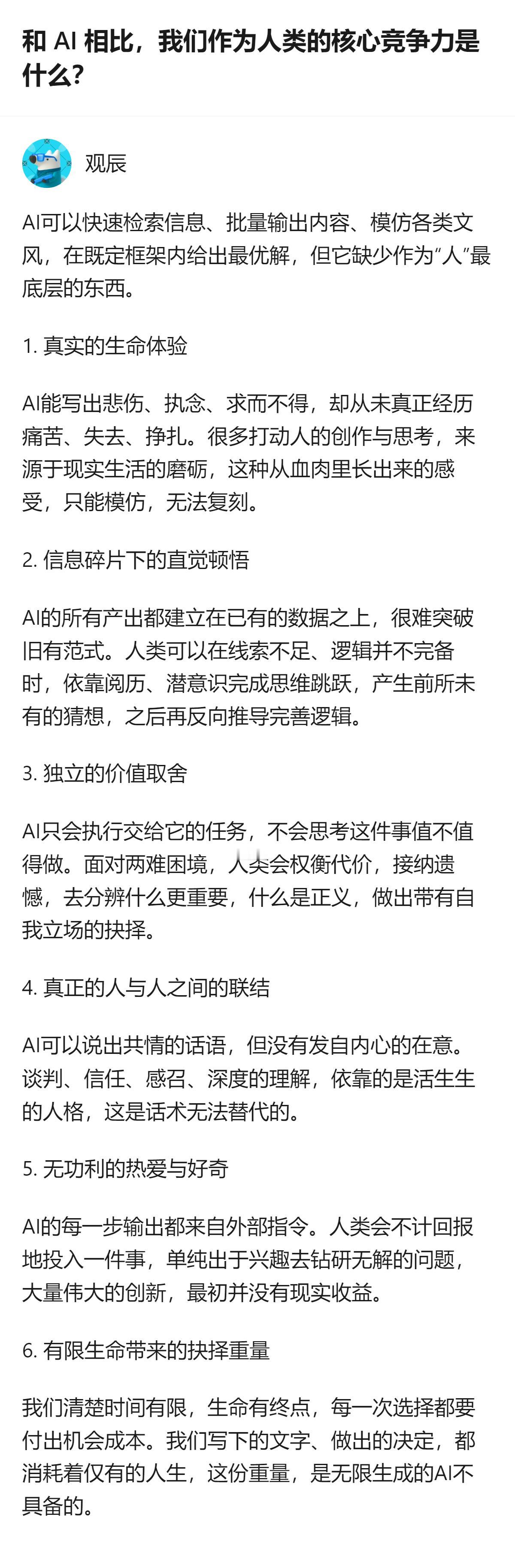 和 AI 相比，我们作为人类的核心竞争力是什么？

观辰

AI可以快速检索信息、批量输出内容、模仿各类文风，在既定框架内给出最优解，但它缺少作为“人”最底层的东西。

1. 真实的生命体验

AI能写出悲伤、执念、求而不得，却从未真正经历痛苦、失去、挣扎。很多打动人的创作与思考，来源于现实生活的磨砺，这种从血肉里长出来的感受，只能模仿，无法复刻。

2. 信息碎片下的直觉顿悟

AI的所有产出都建立在已有的数据之上，很难突破旧有范式。人类可以在线索不足、逻辑并不完备时，依靠阅历、潜意识完成思维跳跃，产生前所未有的猜想，之后再反向推导完善逻辑。

3. 独立的价值取舍

AI只会执行交给它的任务，不会思考这件事值不值得做。面对两难困境，人类会权衡代价，接纳遗憾，去分辨什么更重要，什么是正义，做出带有自我立场的抉择。

4. 真正的人与人之间的联结

AI可以说出共情的话语，但没有发自内心的在意。谈判、信任、感召、深度的理解，依靠的是活生生的人格，这是话术无法替代的。

5. 无功利的热爱与好奇

AI的每一步输出都来自外部指令。人类会不计回报地投入一件事，单纯出于兴趣去钻研无解的问题，大量伟大的创新，最初并没有现实收益。

6. 有限生命带来的抉择重量

我们清楚时间有限，生命有终点，每一次选择都要付出机会成本。我们写下的文字、做出的决定，都消耗着仅有的人生，这份重量，是无限生成的AI不具备的。